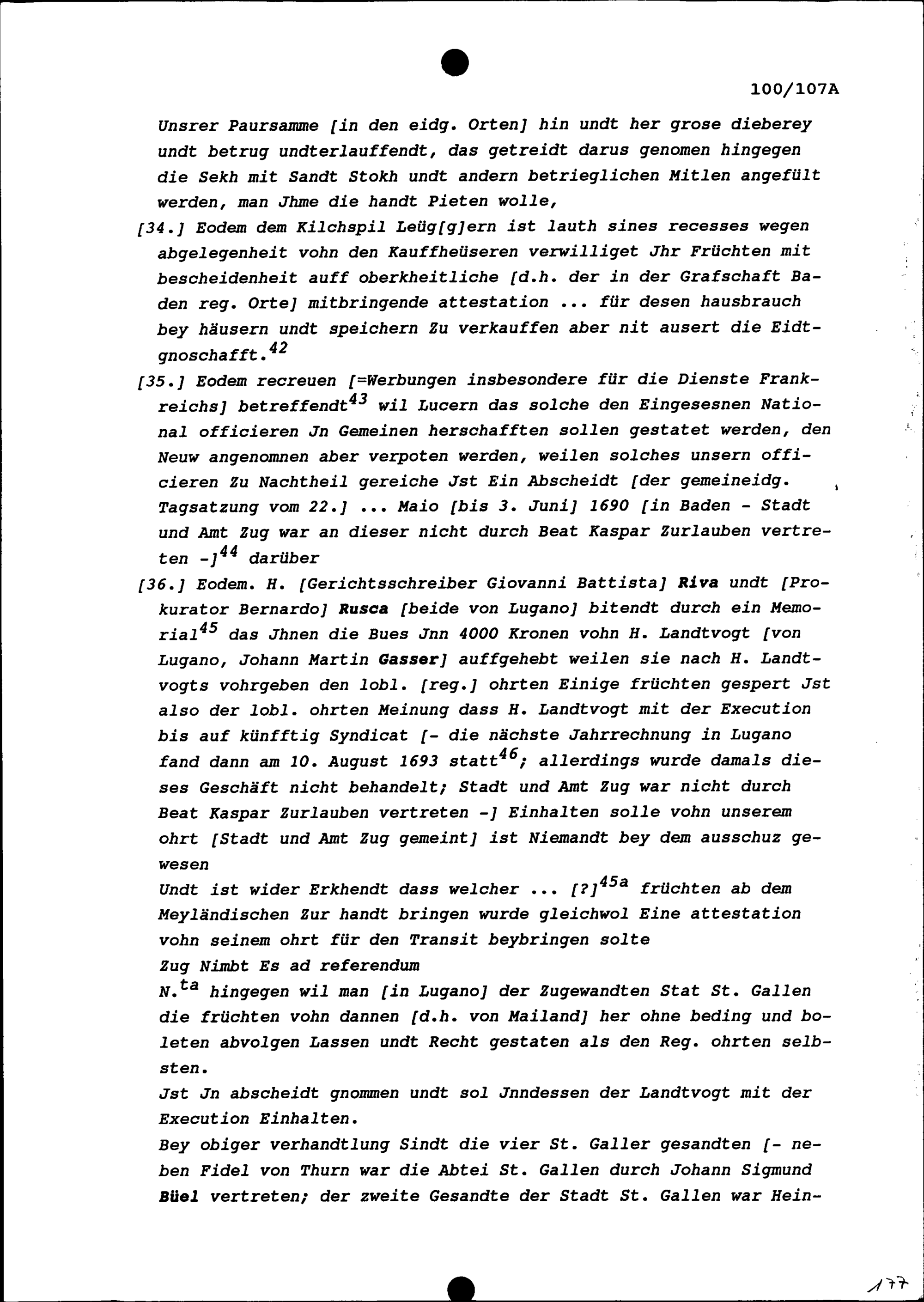 100/107A

Unsrer Paursamme [in den eidg. Orten] hin undt her grose dieberey undt betrug undterlauffendt, das getreidt darus genomen hingegen die Sekh mit Sandt Stokh undt andern betrieglichen Mitlen angefült werden, man Jhme die handt Pieten wolle,

[34.] Eodem dem Kilchspil Leüg[g]ern ist lauth sines recesses wegen abgelegenheit vohn den Kauffheüseren verwilliget Jhr Früchten mit bescheidenheit auff oberkheitliche [d.h. der in der Grafschaft Baden reg. Orte] mitbringende attestation ... für desen hausbrauch bey häusern undt speichern Zu verkauffen aber nit ausert die Eidtgnoschafft.$^{42}$

[35.] Eodem recreuen [=Werbungen insbesondere für die Dienste Frankreichs] betreffendt$^{43}$ wil Lucern das solche den Eingesesnen National officieren Jn Gemeinen herschafften sollen gestatet werden, den Neuw angenomnen aber verpoten werden, weilen solches unsern officieren Zu Nachtheil gereiche Jst Ein Abscheidt [der gemeineidg. Tagsatzung vom 22.] ... Maio [bis 3. Juni] 1690 [in Baden - Stadt und Amt Zug war an dieser nicht durch Beat Kaspar Zurlauben vertreten -]$^{44}$ darüber

[36.] Eodem. H. [Gerichtsschreiber Giovanni Battista] Riva undt [Prokurator Bernardo] Rusca [beide von Lugano] bitendt durch ein Memorial$^{45}$ das Jhnen die Bues Jnn 4000 Kronen vohn H. Landtvogt [von Lugano, Johann Martin Gasser] auffgehebt weilen sie nach H. Landtvogts vohrgeben den lobl. [reg.] ohrten Einige früchten gespert Jst also der lobl. ohrten Meinung dass H. Landtvogt mit der Execution bis auf künfftig Syndicat [- die nächste Jahrrechnung in Lugano fand dann am 10. August 1693 statt$^{46}$; allerdings wurde damals dieses Geschäft nicht behandelt; Stadt und Amt Zug war nicht durch Beat Kaspar Zurlauben vertreten -] Einhalten solle vohn unserem ohrt [Stadt und Amt Zug gemeint] ist Niemandt bey dem ausschuz gewesen

Undt ist wider Erkhendt dass welcher ... [?]$^{45a}$ früchten ab dem Meyländischen Zur handt bringen wurde gleichwol Eine attestation vohn seinem ohrt für den Transit beybringen solte

Zug Nimbt Es ad referendum

N.$^{ta}$ hingegen wil man [in Lugano] der Zugewandten Stat St. Gallen die früchten vohn dannen [d.h. von Mailand] her ohne beding und boleten abvolgen Lassen undt Recht gestaten als den Reg. ohrten selbsten.

Jst Jn abscheidt gnommen undt sol Jnndessen der Landtvogt mit der Execution Einhalten.

Bey obiger verhandtlung Sindt die vier St. Galler gesandten [- neben Fidel von Thurn war die Abtei St. Gallen durch Johann Sigmund Büel vertreten; der zweite Gesandte der Stadt St. Gallen war Hein-

177